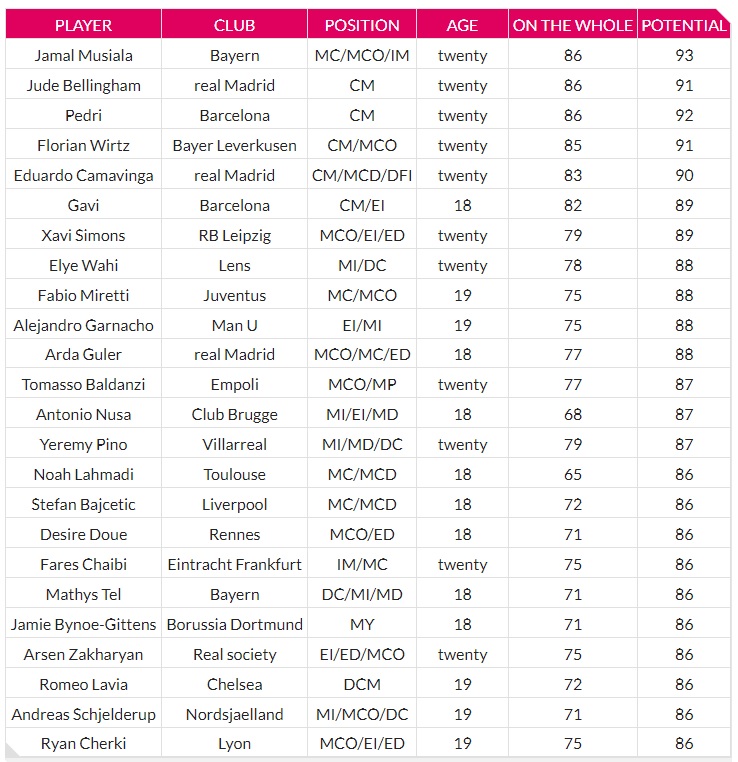 | PLAYER | CLUB | POSITION | AGE | ON THE WHOLE | POTENTIAL |
|---|---|---|---|---|---|
| Jamal Musiala | Bayern | MC/MCO/IM | twenty | 86 | 93 |
| Jude Bellingham | real Madrid | CM | twenty | 86 | 91 |
| Pedri | Barcelona | CM | twenty | 86 | 92 |
| Florian Wirtz | Bayer Leverkusen | CM/MCO | twenty | 85 | 91 |
| Eduardo Camavinga | real Madrid | CM/MCD/DFI | twenty | 83 | 90 |
| Gavi | Barcelona | CM/EI | 18 | 82 | 89 |
| Xavi Simons | RB Leipzig | MCO/EI/ED | twenty | 79 | 89 |
| Elye Wahi | Lens | MI/DC | twenty | 78 | 88 |
| Fabio Miretti | Juventus | MC/MCO | 19 | 75 | 88 |
| Alejandro Garnacho | Man U | EI/MI | 19 | 75 | 88 |
| Arda Guler | real Madrid | MCO/MC/ED | 18 | 77 | 88 |
| Tomasso Baldanzi | Empoli | MCO/MP | twenty | 77 | 87 |
| Antonio Nusa | Club Brugge | MI/EI/MD | 18 | 68 | 87 |
| Yeremy Pino | Villarreal | MI/MD/DC | twenty | 79 | 87 |
| Noah Lahmadi | Toulouse | MC/MCD | 18 | 65 | 86 |
| Stefan Bajcetic | Liverpool | MC/MCD | 18 | 72 | 86 |
| Desire Doue | Rennes | MCO/ED | 18 | 71 | 86 |
| Fares Chaibi | Eintracht Frankfurt | IM/MC | twenty | 75 | 86 |
| Mathys Tel | Bayern | DC/MI/MD | 18 | 71 | 86 |
| Jamie Bynoe-Gittens | Borussia Dortmund | MY | 18 | 71 | 86 |
| Arsen Zakharyan | Real society | EI/ED/MCO | twenty | 75 | 86 |
| Romeo Lavia | Chelsea | DCM | 19 | 72 | 86 |
| Andreas Schjelderup | Nordsjaelland | MI/MCO/DC | 19 | 71 | 86 |
| Ryan Cherki | Lyon | MCO/EI/ED | 19 | 75 | 86 |